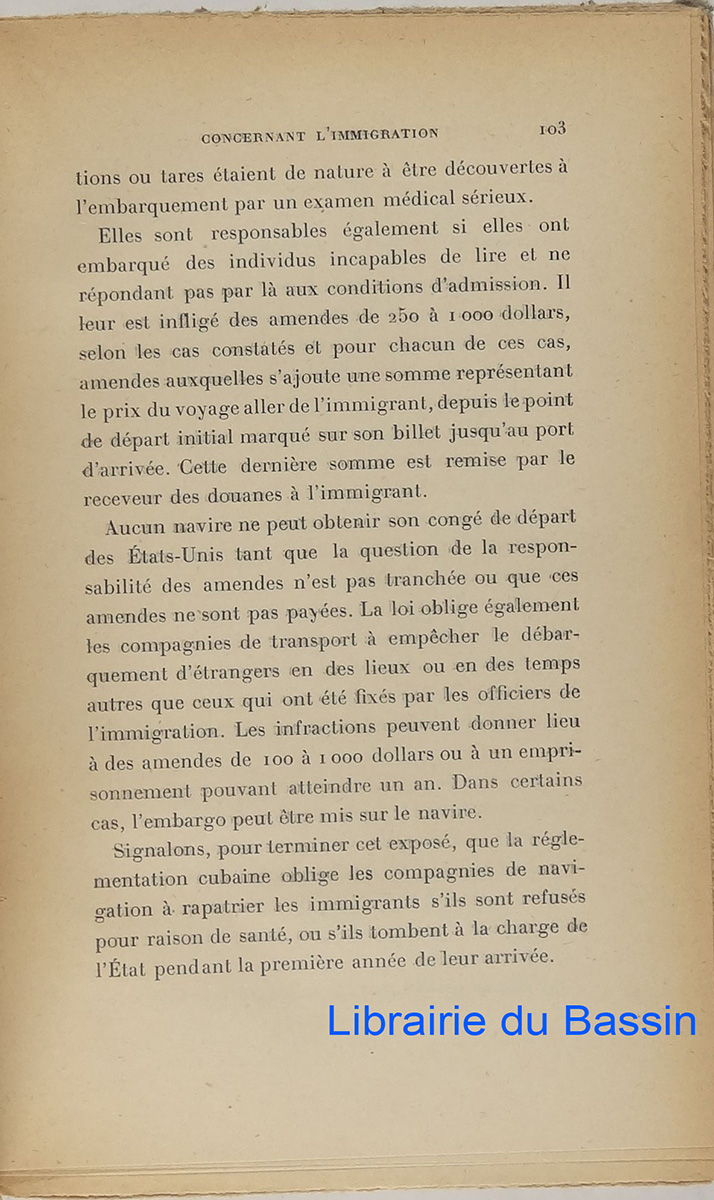 CONCERNANT L'IMMIGRATION 103

tions ou tares étaient de nature à être découvertes à l'embarquement par un examen médical sérieux.

Elles sont responsables également si elles ont embarqué des individus incapables de lire et ne répondant pas par là aux conditions d'admission. Il leur est infligé des amendes de 250 à 1 000 dollars, selon les cas constatés et pour chacun de ces cas, amendes auxquelles s'ajoute une somme représentant le prix du voyage aller de l'immigrant, depuis le point de départ initial marqué sur son billet jusqu'au port d'arrivée. Cette dernière somme est remise par le receveur des douanes à l'immigrant.

Aucun navire ne peut obtenir son congé de départ des États-Unis tant que la question de la responsabilité des amendes n'est pas tranchée ou que ces amendes ne sont pas payées. La loi oblige également les compagnies de transport à empêcher le débarquement d'étrangers en des lieux ou en des temps autres que ceux qui ont été fixés par les officiers de l'immigration. Les infractions peuvent donner lieu à des amendes de 100 à 1 000 dollars ou à un emprisonnement pouvant atteindre un an. Dans certains cas, l'embargo peut être mis sur le navire.

Signalons, pour terminer cet exposé, que la réglementation cubaine oblige les compagnies de navigation à rapatrier les immigrants s'ils sont refusés pour raison de santé, ou s'ils tombent à la charge de l'État pendant la première année de leur arrivée.

Librairie du Bassin